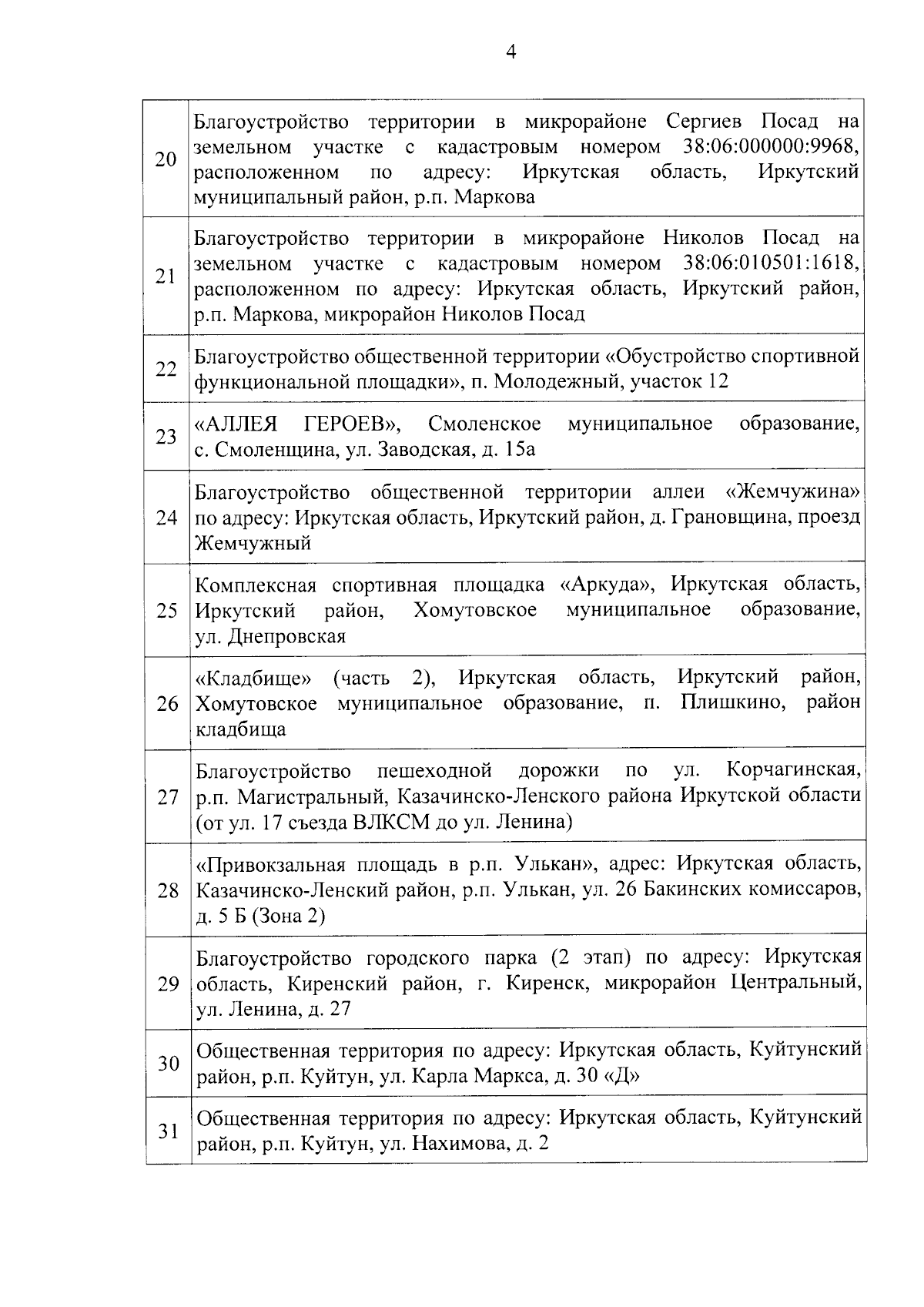 4

| | |
|---|---|
| 20 | Благоустройство территории в микрорайоне Сергиев Посад на земельном участке с кадастровым номером 38:06:000000:9968, расположенном по адресу: Иркутская область, Иркутский муниципальный район, р.п. Маркова |
| 21 | Благоустройство территории в микрорайоне Николов Посад на земельном участке с кадастровым номером 38:06:010501:1618, расположенном по адресу: Иркутская область, Иркутский район, р.п. Маркова, микрорайон Николов Посад |
| 22 | Благоустройство общественной территории «Обустройство спортивной функциональной площадки», п. Молодежный, участок 12 |
| 23 | «АЛЛЕЯ ГЕРОЕВ», Смоленское муниципальное образование, с. Смоленщина, ул. Заводская, д. 15а |
| 24 | Благоустройство общественной территории аллеи «Жемчужина» по адресу: Иркутская область, Иркутский район, д. Грановщина, проезд Жемчужный |
| 25 | Комплексная спортивная площадка «Аркуда», Иркутская область, Иркутский район, Хомутовское муниципальное образование, ул. Днепровская |
| 26 | «Кладбище» (часть 2), Иркутская область, Иркутский район, Хомутовское муниципальное образование, п. Плишкино, район кладбища |
| 27 | Благоустройство пешеходной дорожки по ул. Корчагинская, р.п. Магистральный, Казачинско-Ленского района Иркутской области (от ул. 17 съезда ВЛКСМ до ул. Ленина) |
| 28 | «Привокзальная площадь в р.п. Улькан», адрес: Иркутская область, Казачинско-Ленский район, р.п. Улькан, ул. 26 Бакинских комиссаров, д. 5 Б (Зона 2) |
| 29 | Благоустройство городского парка (2 этап) по адресу: Иркутская область, Киренский район, г. Киренск, микрорайон Центральный, ул. Ленина, д. 27 |
| 30 | Общественная территория по адресу: Иркутская область, Куйтунский район, р.п. Куйтун, ул. Карла Маркса, д. 30 «Д» |
| 31 | Общественная территория по адресу: Иркутская область, Куйтунский район, р.п. Куйтун, ул. Нахимова, д. 2 |